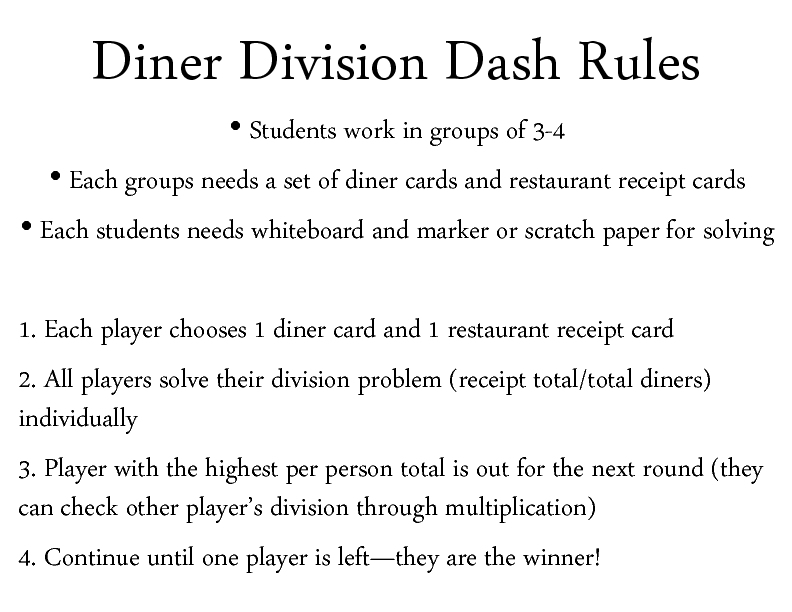 Diner Division Dash Rules

• Students work in groups of 3-4

• Each groups needs a set of diner cards and restaurant receipt cards

• Each students needs whiteboard and marker or scratch paper for solving

1. Each player chooses 1 diner card and 1 restaurant receipt card

2. All players solve their division problem (receipt total/total diners) individually

3. Player with the highest per person total is out for the next round (they can check other player's division through multiplication)

4. Continue until one player is left—they are the winner!